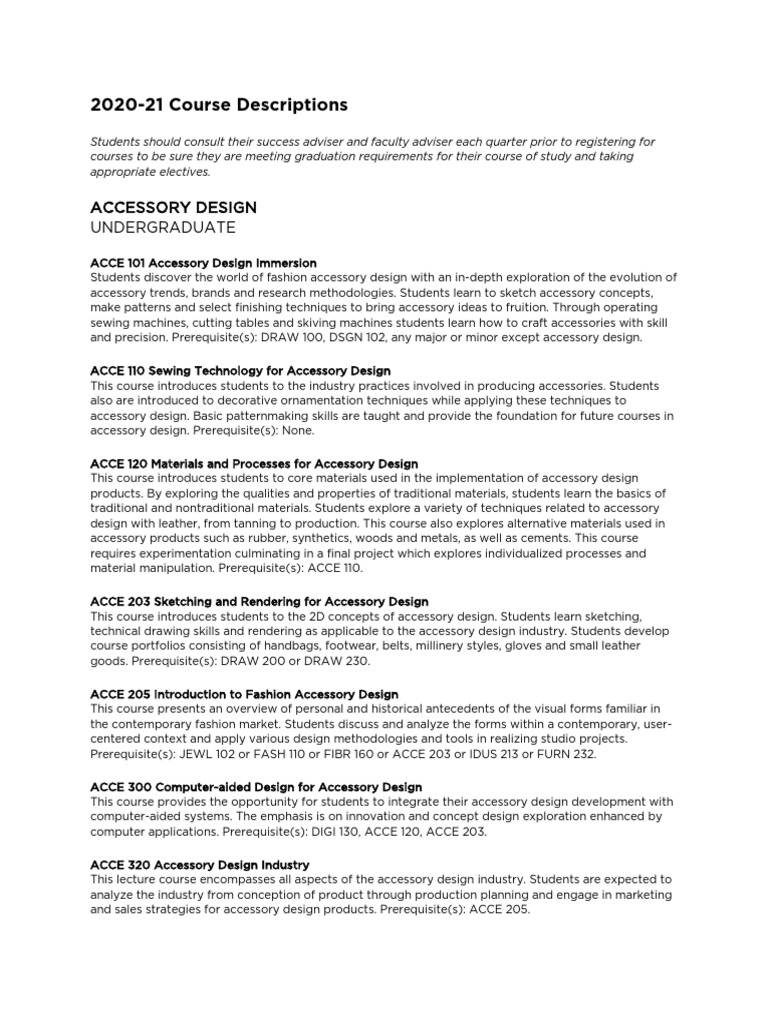 2020-21 Course Descriptions

Students should consult their success adviser and faculty adviser each quarter prior to registering for courses to be sure they are meeting graduation requirements for their course of study and taking appropriate electives.

ACCESSORY DESIGN
UNDERGRADUATE

ACCE 101 Accessory Design Immersion
Students discover the world of fashion accessory design with an in-depth exploration of the evolution of accessory trends, brands and research methodologies. Students learn to sketch accessory concepts, make patterns and select finishing techniques to bring accessory ideas to fruition. Through operating sewing machines, cutting tables and skiving machines students learn how to craft accessories with skill and precision. Prerequisite(s): DRAW 100, DSGN 102, any major or minor except accessory design.

ACCE 110 Sewing Technology for Accessory Design
This course introduces students to the industry practices involved in producing accessories. Students also are introduced to decorative ornamentation techniques while applying these techniques to accessory design. Basic patternmaking skills are taught and provide the foundation for future courses in accessory design. Prerequisite(s): None.

ACCE 120 Materials and Processes for Accessory Design
This course introduces students to core materials used in the implementation of accessory design products. By exploring the qualities and properties of traditional materials, students learn the basics of traditional and nontraditional materials. Students explore a variety of techniques related to accessory design with leather, from tanning to production. This course also explores alternative materials used in accessory products such as rubber, synthetics, woods and metals, as well as cements. This course requires experimentation culminating in a final project which explores individualized processes and material manipulation. Prerequisite(s): ACCE 110.

ACCE 203 Sketching and Rendering for Accessory Design
This course introduces students to the 2D concepts of accessory design. Students learn sketching, technical drawing skills and rendering as applicable to the accessory design industry. Students develop course portfolios consisting of handbags, footwear, belts, millinery styles, gloves and small leather goods. Prerequisite(s): DRAW 200 or DRAW 230.

ACCE 205 Introduction to Fashion Accessory Design
This course presents an overview of personal and historical antecedents of the visual forms familiar in the contemporary fashion market. Students discuss and analyze the forms within a contemporary, user-centered context and apply various design methodologies and tools in realizing studio projects. Prerequisite(s): JEWL 102 or FASH 110 or FIBR 160 or ACCE 203 or IDUS 213 or FURN 232.

ACCE 300 Computer-aided Design for Accessory Design
This course provides the opportunity for students to integrate their accessory design development with computer-aided systems. The emphasis is on innovation and concept design exploration enhanced by computer applications. Prerequisite(s): DIGI 130, ACCE 120, ACCE 203.

ACCE 320 Accessory Design Industry
This lecture course encompasses all aspects of the accessory design industry. Students are expected to analyze the industry from conception of product through production planning and engage in marketing and sales strategies for accessory design products. Prerequisite(s): ACCE 205.